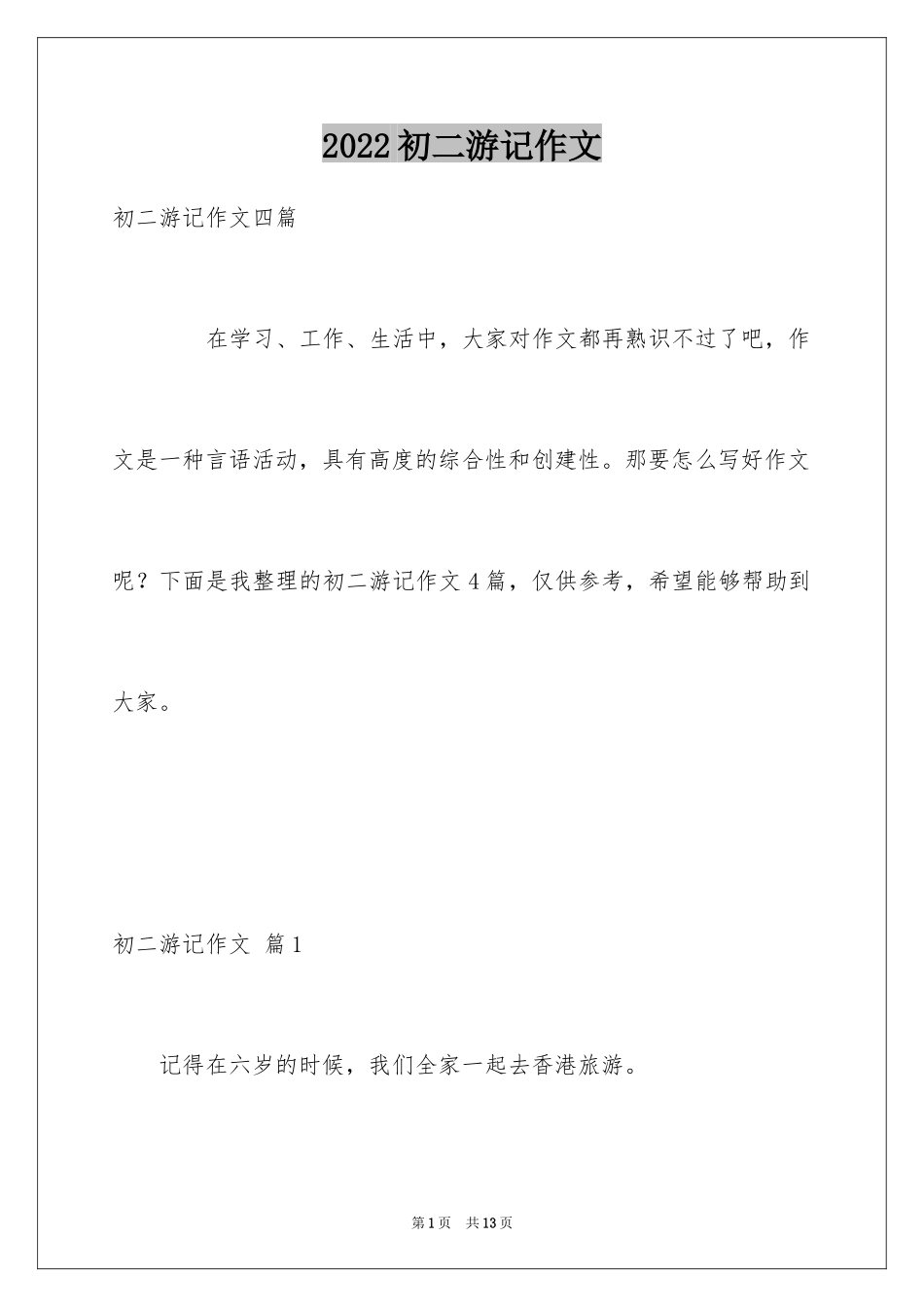 2022初二游记作文

初二游记作文四篇

在学习、工作、生活中，大家对作文都再熟识不过了吧，作文是一种言语活动，具有高度的综合性和创建性。那要怎么写好作文呢？下面是我整理的初二游记作文4篇，仅供参考，希望能够帮助到大家。

初二游记作文 篇1

记得在六岁的时候，我们全家一起去香港旅游。

第1页 共13页